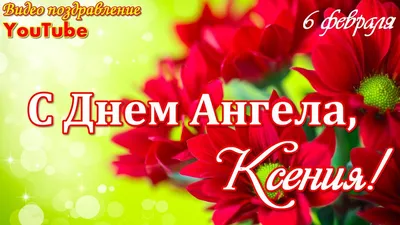 Видео поздравление
YouTube

6 февраля

С Днем Ангела,
Ксения!